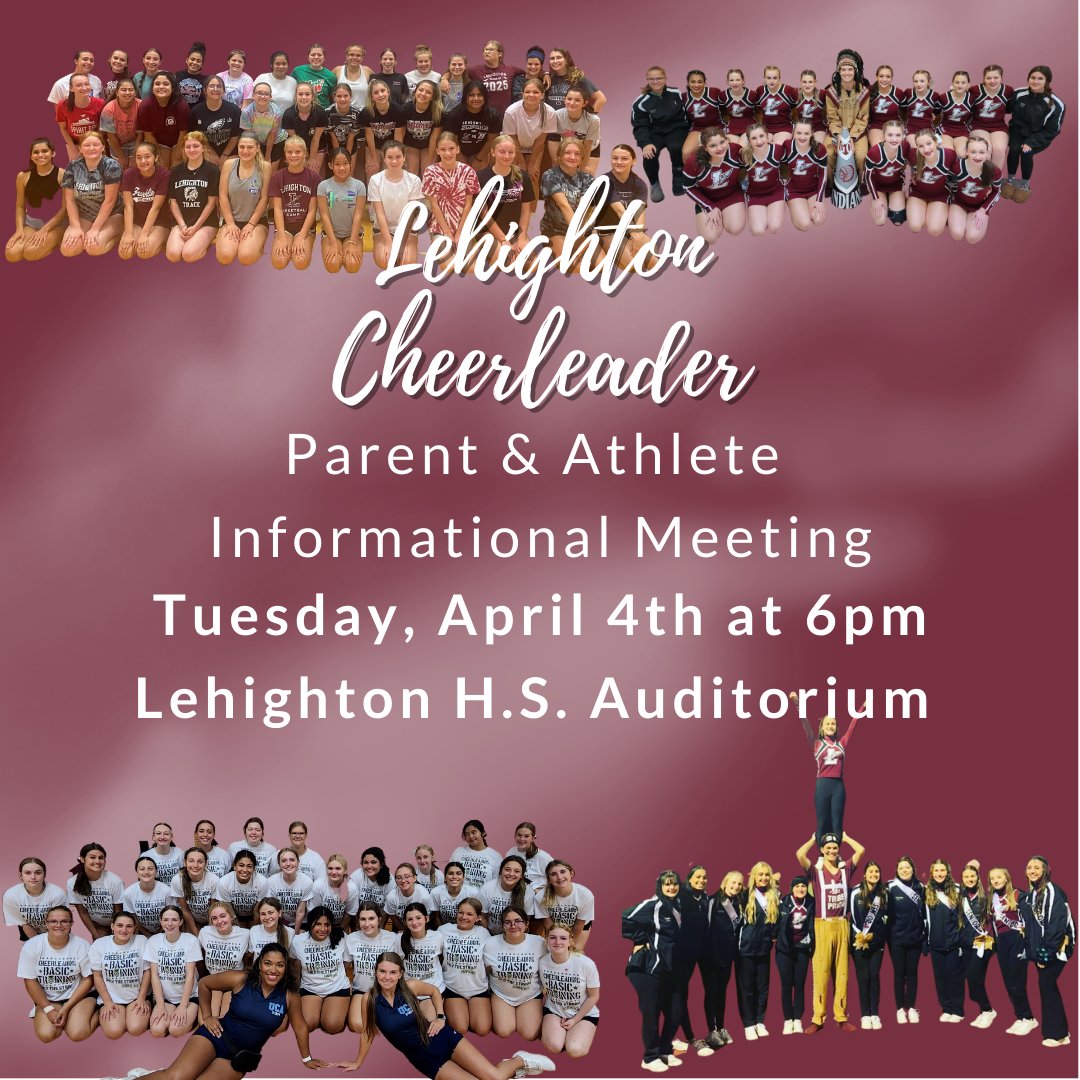 Lehighton Cheerleader

Parent & Athlete Informational Meeting

Tuesday, April 4th at 6pm

Lehighton H.S. Auditorium